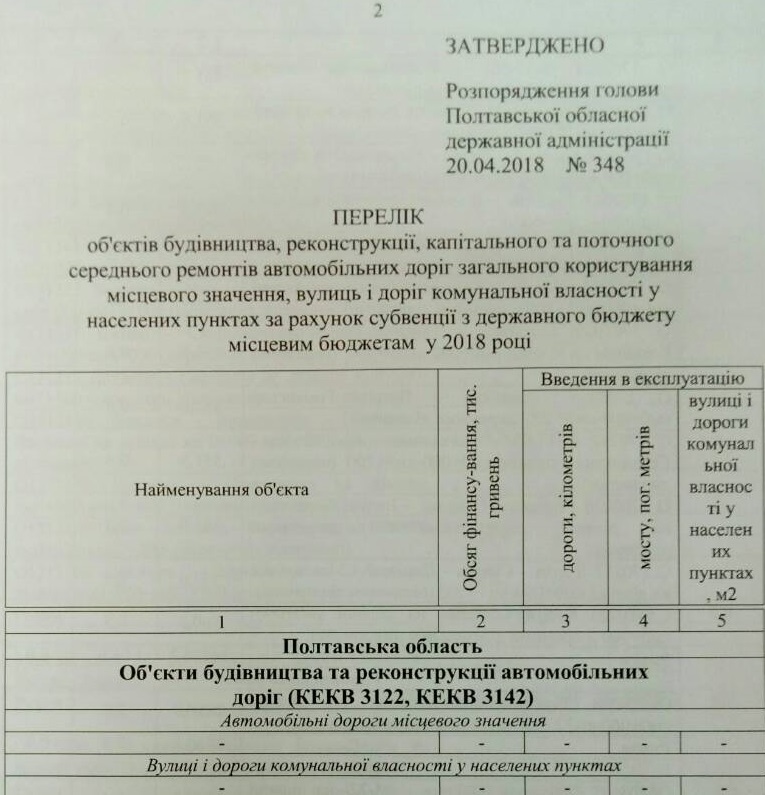 2

ЗАТВЕРДЖЕНО

Розпорядження голови
Полтавської обласної
державної адміністрації
20.04.2018 № 348

ПЕРЕЛІК
об'єктів будівництва, реконструкції, капітального та поточного середнього ремонтів автомобільних доріг загального користування місцевого значення, вулиць і доріг комунальної власності у населених пунктах за рахунок субвенції з державного бюджету місцевим бюджетам у 2018 році

| Найменування об'єкта | Обсяг фінансу-вання, тис. гривень | Введення в експлуатацію | | |
|---|---|---|---|---|
| | | дороги, кілометрів | мосту, пог. метрів | вулиці і дороги комунальної власності у населених пунктах, м2 |
| 1 | 2 | 3 | 4 | 5 |
| Полтавська область | | | | |
| Об'єкти будівництва та реконструкції автомобільних доріг (КЕКВ 3122, КЕКВ 3142) | | | | |
| Автомобільні дороги місцевого значення | | | | |
| - | - | - | - | - |
| Вулиці і дороги комунальної власності у населених пунктах | | | | |
| - | - | - | - | - |